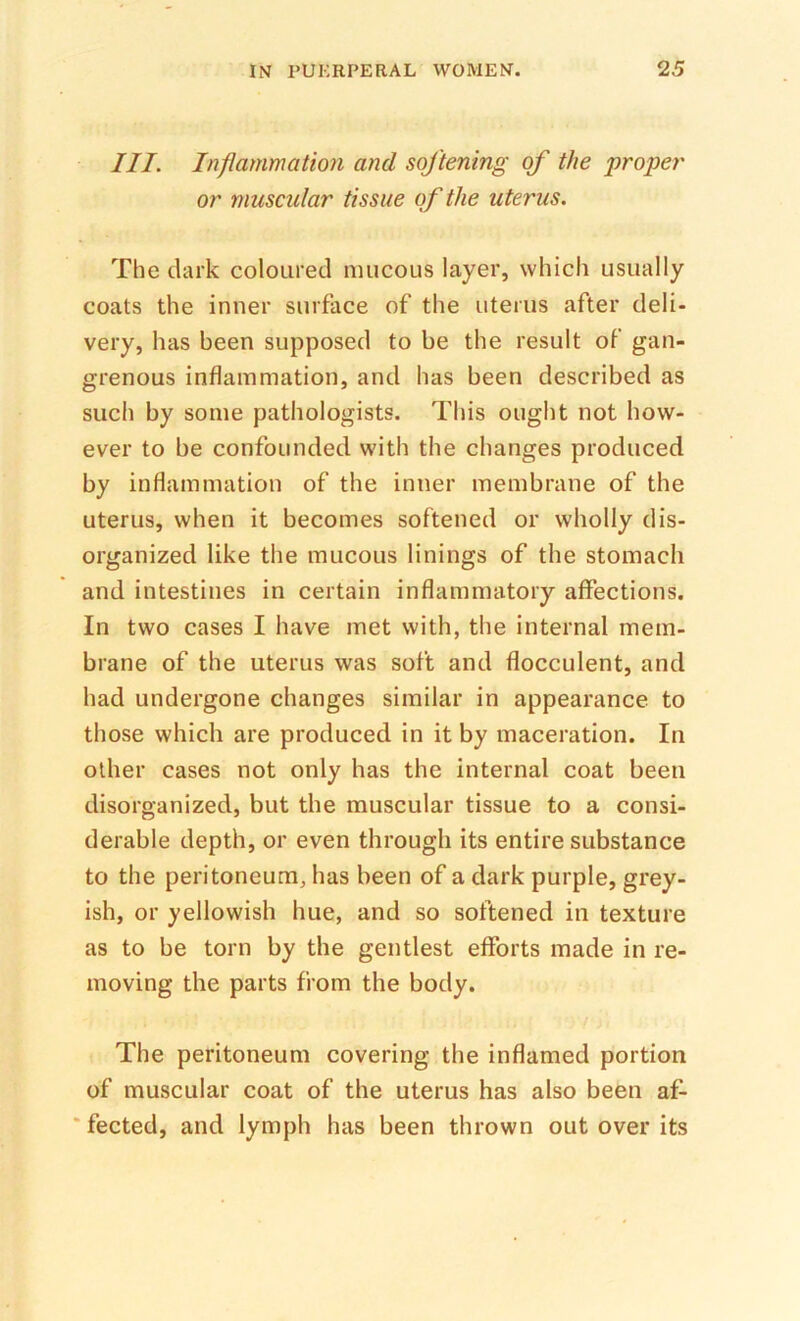 IN PUERPERAL WOMEN. 25

III. Inflammation and softening of the proper or muscular tissue of the uterus.

The dark coloured mucous layer, which usually coats the inner surface of the uterus after delivery, has been supposed to be the result of gangrenous inflammation, and has been described as such by some pathologists. This ought not however to be confounded with the changes produced by inflammation of the inner membrane of the uterus, when it becomes softened or wholly disorganized like the mucous linings of the stomach and intestines in certain inflammatory affections. In two cases I have met with, the internal membrane of the uterus was soft and flocculent, and had undergone changes similar in appearance to those which are produced in it by maceration. In other cases not only has the internal coat been disorganized, but the muscular tissue to a considerable depth, or even through its entire substance to the peritoneum, has been of a dark purple, greyish, or yellowish hue, and so softened in texture as to be torn by the gentlest efforts made in removing the parts from the body.

The peritoneum covering the inflamed portion of muscular coat of the uterus has also been affected, and lymph has been thrown out over its